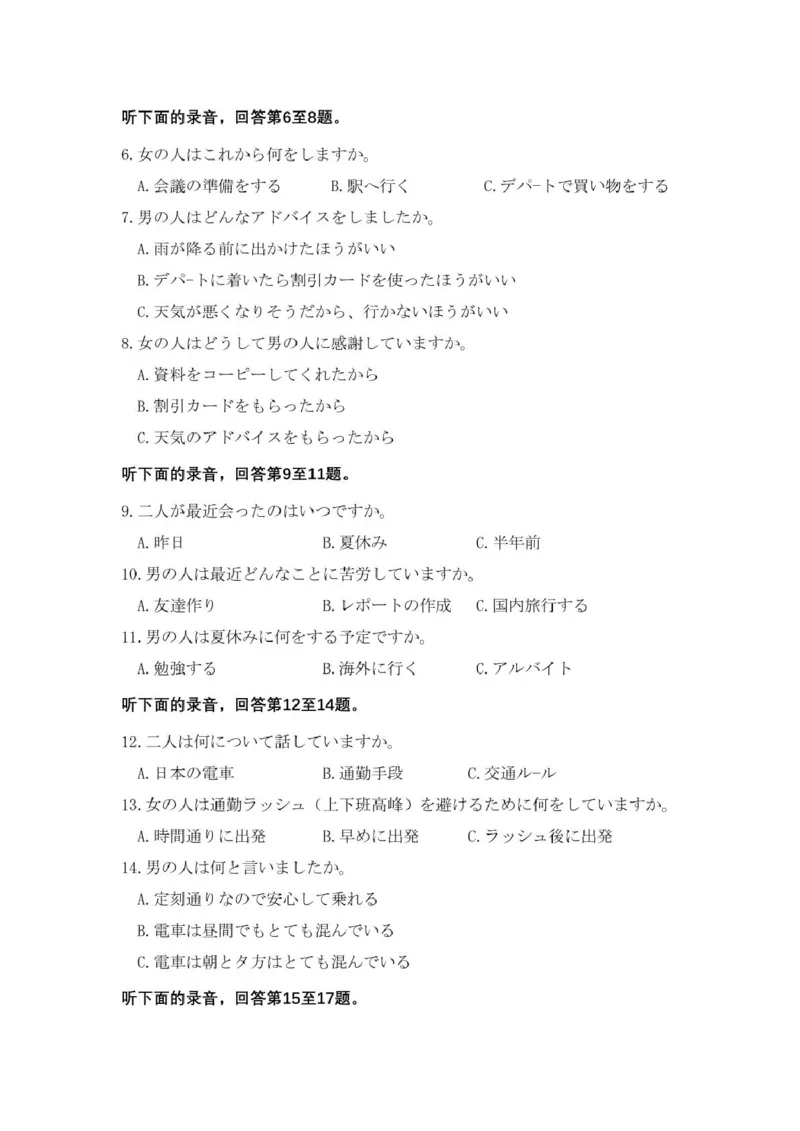 听下面的录音，回答第6至8题。

6. 女の人はこれから何をしますか。

A. 会議の準備をする　　B. 駅へ行く　　C. デパートで買い物をする

7. 男の人はどんなアドバイスをしましたか。

A. 雨が降る前に出かけたほうがいい

B. デパートに着いたら割引カードを使ったほうがいい

C. 天気が悪くなりそうだから、行かないほうがいい

8. 女の人はどうして男の人に感謝していますか。

A. 資料をコーピーしてくれたから

B. 割引カードをもらったから

C. 天気のアドバイスをもらったから

听下面的录音，回答第9至11题。

9. 二人が最近会ったのはいつですか。

A. 昨日　　B. 夏休み　　C. 半年前

10. 男の人は最近どんなことに苦労していますか。

A. 友達作り　　B. レポートの作成　　C. 国内旅行する

11. 男の人は夏休みに何をする予定ですか。

A. 勉強する　　B. 海外に行く　　C. アルバイト

听下面的录音，回答第12至14题。

12. 二人は何について話していますか。

A. 日本の電車　　B. 通勤手段　　C. 交通ルール

13. 女の人は通勤ラッシュ（上下班高峰）を避けるために何をしていますか。

A. 時間通りに出発　　B. 早めに出発　　C. ラッシュ後に出発

14. 男の人は何と言いましたか。

A. 定刻通りなので安心して乗れる

B. 電車は昼間でもとても混んでいる

C. 電車は朝と夕方はとても混んでいる

听下面的录音，回答第15至17题。